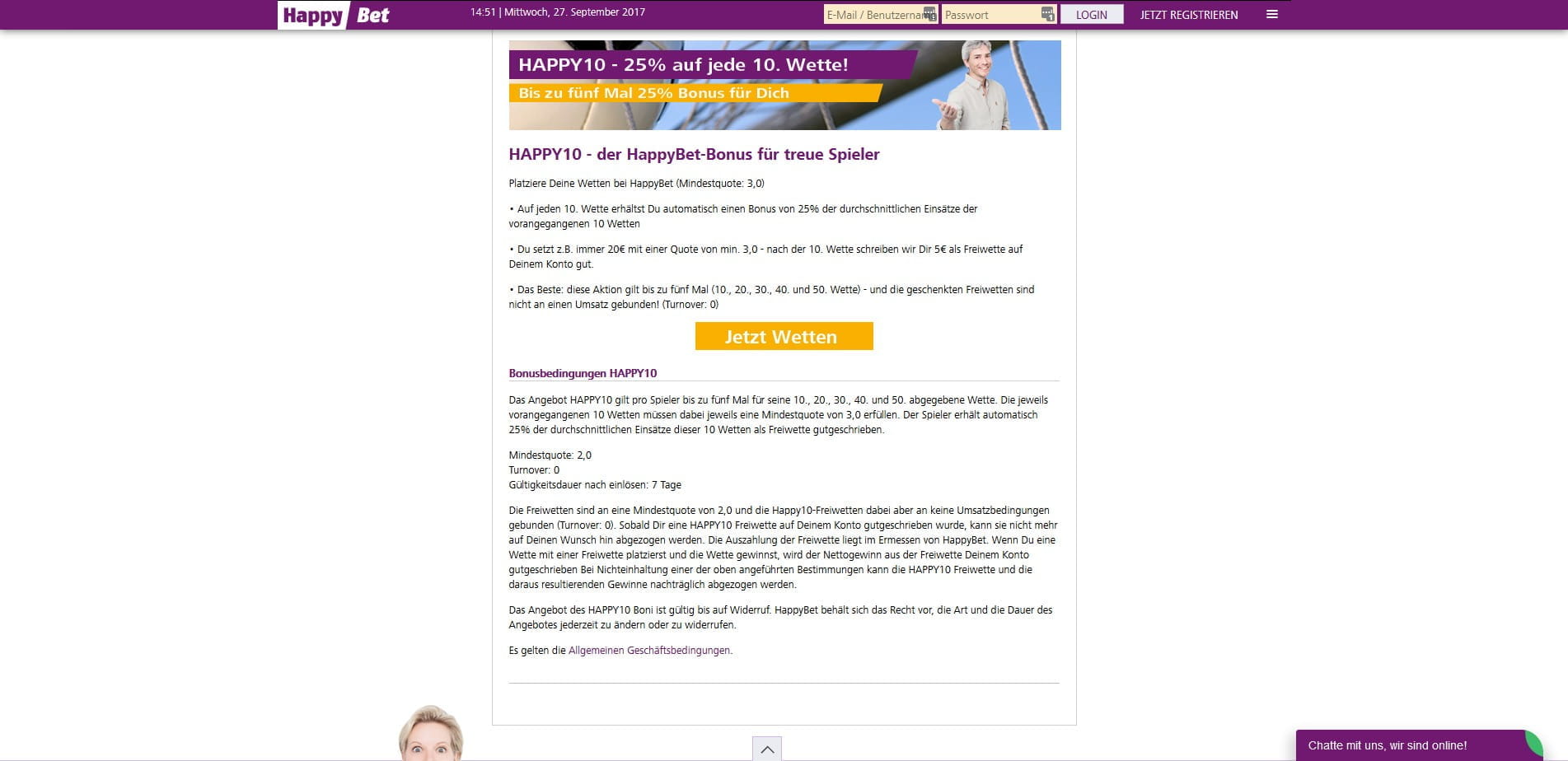 Happy Bet

14:51 | Mittwoch, 27. September 2017

E-Mail / Benutzername

Passwort

LOGIN

JETZT REGISTRIEREN

HAPPY10 - 25% auf jede 10. Wette!

Bis zu fünf Mal 25% Bonus für Dich

HAPPY10 - der HappyBet-Bonus für treue Spieler

Platziere Deine Wetten bei HappyBet (Mindestquote: 3,0)

• Auf jeden 10. Wette erhältst Du automatisch einen Bonus von 25% der durchschnittlichen Einsätze der vorangegangenen 10 Wetten

• Du setzt z.B. immer 20€ mit einer Quote von min. 3,0 - nach der 10. Wette schreiben wir Dir 5€ als Freiwette auf Deinem Konto gut.

• Das Beste: diese Aktion gilt bis zu fünf Mal (10., 20., 30., 40. und 50. Wette) - und die geschenkten Freiwetten sind nicht an einen Umsatz gebunden! (Turnover: 0)

Jetzt Wetten

Bonusbedingungen HAPPY10

Das Angebot HAPPY10 gilt pro Spieler bis zu fünf Mal für seine 10., 20., 30., 40. und 50. abgegebene Wette. Die jeweils vorangegangenen 10 Wetten müssen dabei jeweils eine Mindestquote von 3,0 erfüllen. Der Spieler erhält automatisch 25% der durchschnittlichen Einsätze dieser 10 Wetten als Freiwette gutgeschrieben.

Mindestquote: 2,0
Turnover: 0
Gültigkeitsdauer nach einlösen: 7 Tage

Die Freiwetten sind an eine Mindestquote von 2,0 und die Happy10-Freiwetten dabei aber an keine Umsatzbedingungen gebunden (Turnover: 0). Sobald Dir eine HAPPY10 Freiwette auf Deinem Konto gutgeschrieben wurde, kann sie nicht mehr auf Deinen Wunsch hin abgezogen werden. Die Auszahlung der Freiwette liegt im Ermessen von HappyBet. Wenn Du eine Wette mit einer Freiwette platzierst und die Wette gewinnst, wird der Nettogewinn aus der Freiwette Deinem Konto gutgeschrieben Bei Nichteinhaltung einer der oben angeführten Bestimmungen kann die HAPPY10 Freiwette und die daraus resultierenden Gewinne nachträglich abgezogen werden.

Das Angebot des HAPPY10 Boni ist gültig bis auf Widerruf. HappyBet behält sich das Recht vor, die Art und die Dauer des Angebotes jederzeit zu ändern oder zu widerrufen.

Es gelten die Allgemeinen Geschäftsbedingungen.

Chatte mit uns, wir sind online!